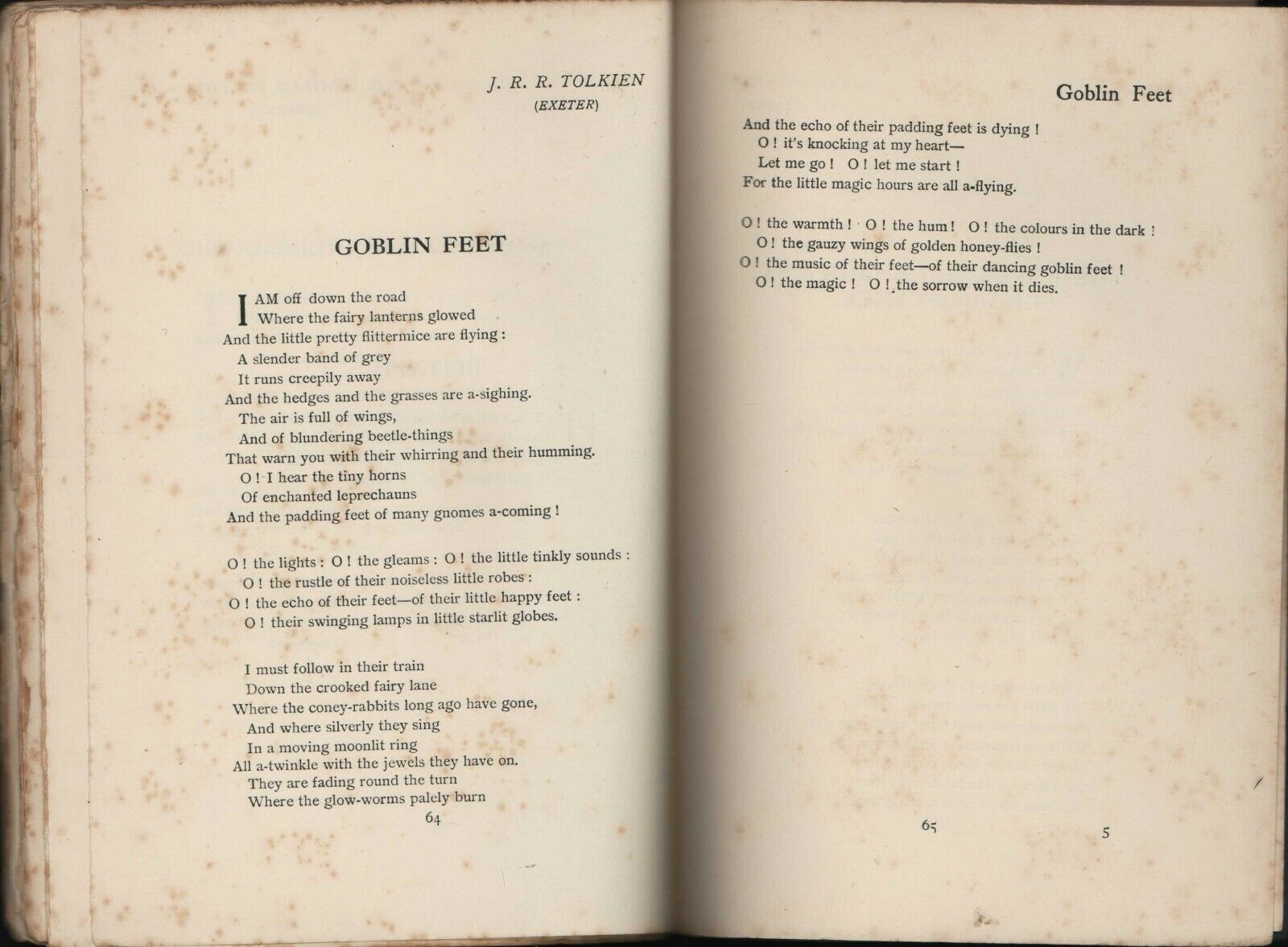 J. R. R. TOLKIEN
(EXETER)

GOBLIN FEET

I AM off down the road
Where the fairy lanterns glowed
And the little pretty flittermice are flying :
A slender band of grey
It runs creepily away
And the hedges and the grasses are a-sighing.
The air is full of wings,
And of blundering beetle-things
That warn you with their whirring and their humming.
O ! I hear the tiny horns
Of enchanted leprechauns
And the padding feet of many gnomes a-coming !

O ! the lights : O ! the gleams : O ! the little tinkly sounds :
O ! the rustle of their noiseless little robes :
O ! the echo of their feet—of their little happy feet :
O ! their swinging lamps in little starlit globes.

I must follow in their train
Down the crooked fairy lane
Where the coney-rabbits long ago have gone,
And where silverly they sing
In a moving moonlit ring
All a-twinkle with the jewels they have on.
They are fading round the turn
Where the glow-worms palely burn

64

Goblin Feet

And the echo of their padding feet is dying !
O ! it's knocking at my heart—
Let me go ! O ! let me start !
For the little magic hours are all a-flying.

O ! the warmth ! O ! the hum ! O ! the colours in the dark !
O ! the gauzy wings of golden honey-flies !
O ! the music of their feet—of their dancing goblin feet !
O ! the magic ! O ! the sorrow when it dies.

65

5